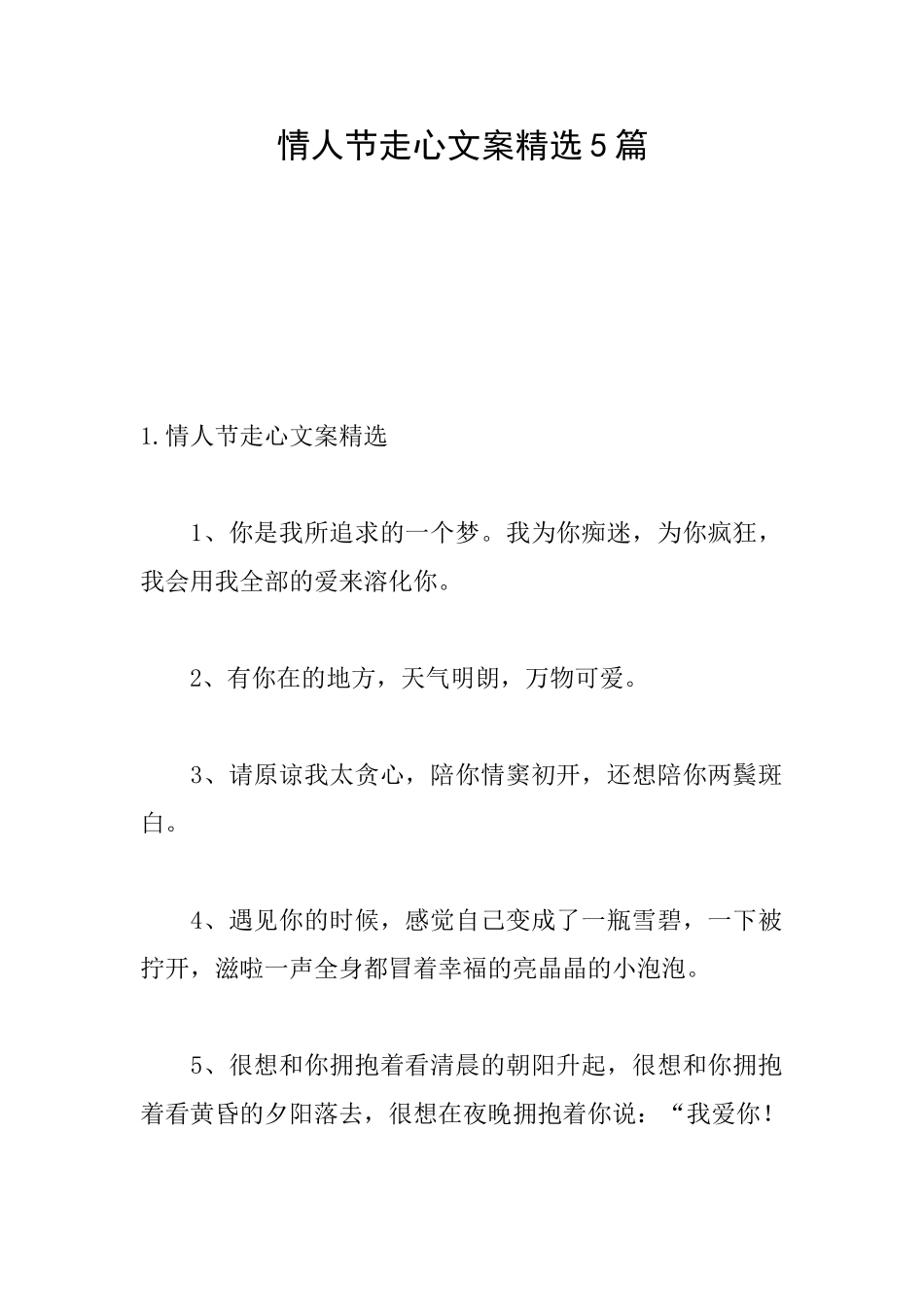 情人节走心文案精选5篇

1.情人节走心文案精选

1、你是我所追求的一个梦。我为你痴迷，为你疯狂，我会用我全部的爱来溶化你。

2、有你在的地方，天气明朗，万物可爱。

3、请原谅我太贪心，陪你情窦初开，还想陪你两鬓斑白。

4、遇见你的时候，感觉自己变成了一瓶雪碧，一下被拧开，滋啦一声全身都冒着幸福的亮晶晶的小泡泡。

5、很想和你拥抱着看清晨的朝阳升起，很想和你拥抱着看黄昏的夕阳落去，很想在夜晚拥抱着你说：“我爱你！